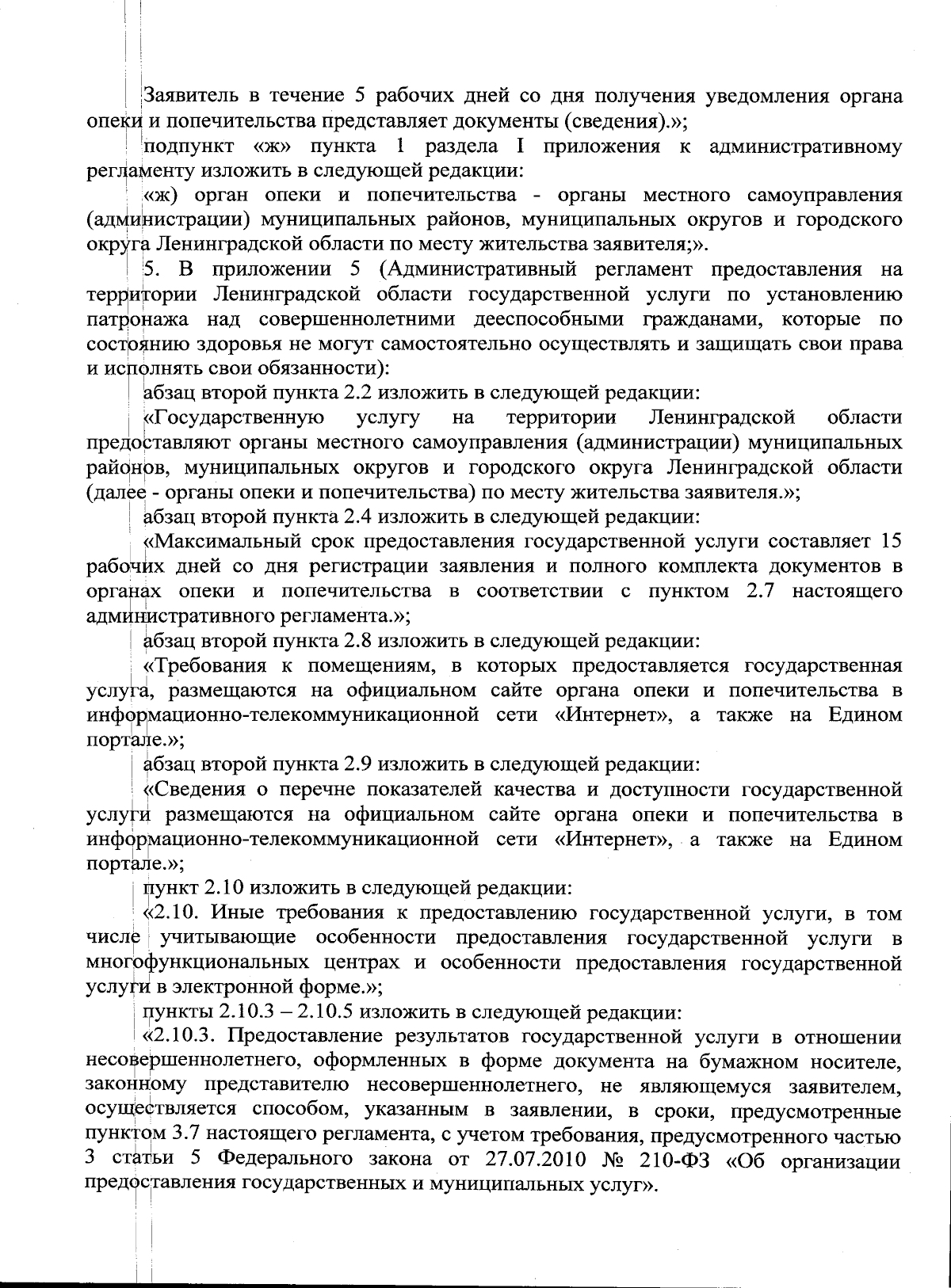 Заявитель в течение 5 рабочих дней со дня получения уведомления органа опеки и попечительства представляет документы (сведения).»;

подпункт «ж» пункта 1 раздела I приложения к административному регламенту изложить в следующей редакции:

«ж) орган опеки и попечительства - органы местного самоуправления (администрации) муниципальных районов, муниципальных округов и городского округа Ленинградской области по месту жительства заявителя;».

5. В приложении 5 (Административный регламент предоставления на территории Ленинградской области государственной услуги по установлению патронажа над совершеннолетними дееспособными гражданами, которые по состоянию здоровья не могут самостоятельно осуществлять и защищать свои права и исполнять свои обязанности):

абзац второй пункта 2.2 изложить в следующей редакции:

«Государственную услугу на территории Ленинградской области предоставляют органы местного самоуправления (администрации) муниципальных районов, муниципальных округов и городского округа Ленинградской области (далее - органы опеки и попечительства) по месту жительства заявителя.»;

абзац второй пункта 2.4 изложить в следующей редакции:

«Максимальный срок предоставления государственной услуги составляет 15 рабочих дней со дня регистрации заявления и полного комплекта документов в органах опеки и попечительства в соответствии с пунктом 2.7 настоящего административного регламента.»;

абзац второй пункта 2.8 изложить в следующей редакции:

«Требования к помещениям, в которых предоставляется государственная услуга, размещаются на официальном сайте органа опеки и попечительства в информационно-телекоммуникационной сети «Интернет», а также на Едином портале.»;

абзац второй пункта 2.9 изложить в следующей редакции:

«Сведения о перечне показателей качества и доступности государственной услуги размещаются на официальном сайте органа опеки и попечительства в информационно-телекоммуникационной сети «Интернет», а также на Едином портале.»;

пункт 2.10 изложить в следующей редакции:

«2.10. Иные требования к предоставлению государственной услуги, в том числе учитывающие особенности предоставления государственной услуги в многофункциональных центрах и особенности предоставления государственной услуги в электронной форме.»;

пункты 2.10.3 – 2.10.5 изложить в следующей редакции:

«2.10.3. Предоставление результатов государственной услуги в отношении несовершеннолетнего, оформленных в форме документа на бумажном носителе, законному представителю несовершеннолетнего, не являющемуся заявителем, осуществляется способом, указанным в заявлении, в сроки, предусмотренные пунктом 3.7 настоящего регламента, с учетом требования, предусмотренного частью 3 статьи 5 Федерального закона от 27.07.2010 № 210-ФЗ «Об организации предоставления государственных и муниципальных услуг».